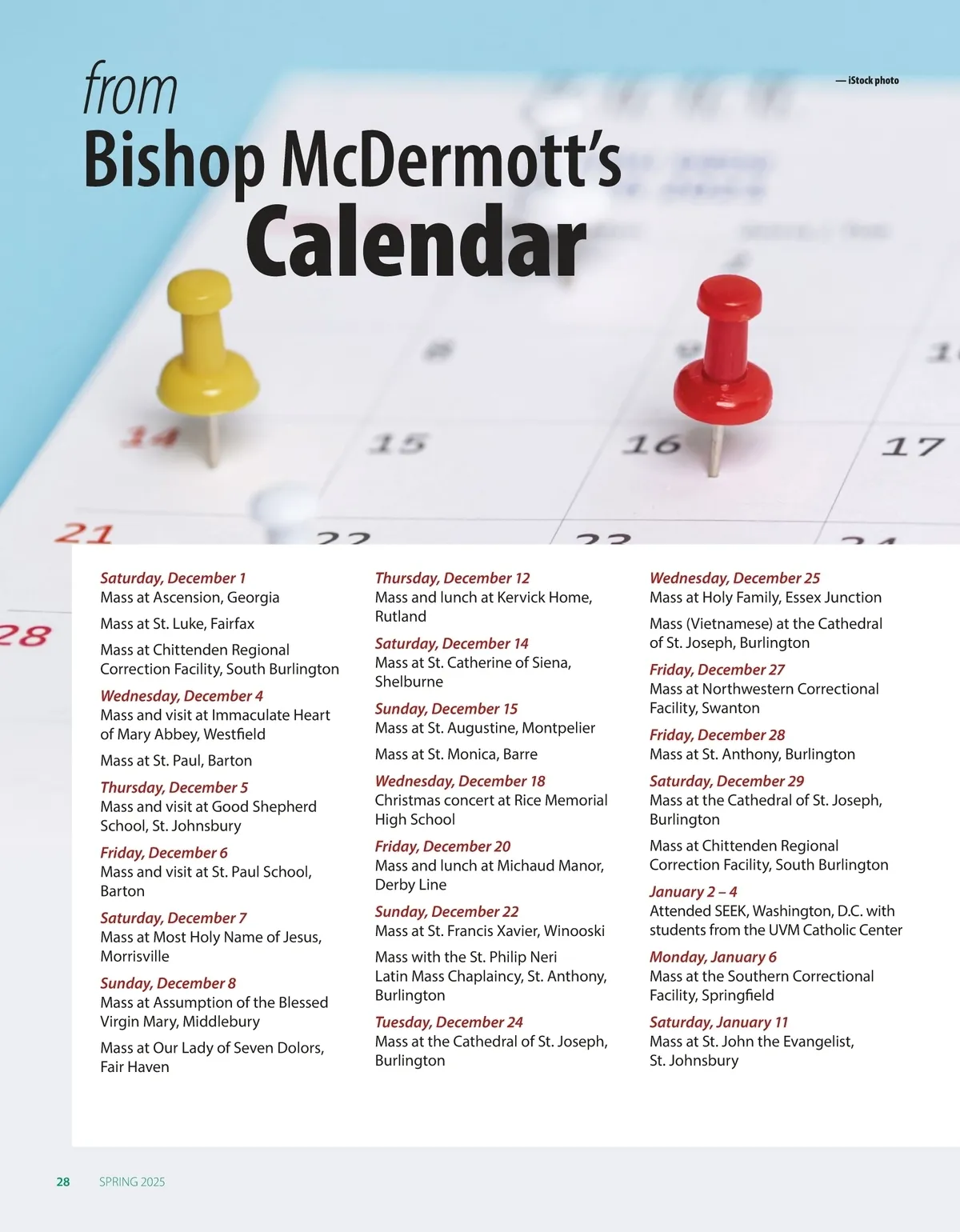 from
Bishop McDermott's
Calendar

— iStock photo

14 15 16 17
21 22 23 24
28

Saturday, December 1
Mass at Ascension, Georgia

Mass at St. Luke, Fairfax

Mass at Chittenden Regional Correction Facility, South Burlington

Wednesday, December 4
Mass and visit at Immaculate Heart of Mary Abbey, Westfield

Mass at St. Paul, Barton

Thursday, December 5
Mass and visit at Good Shepherd School, St. Johnsbury

Friday, December 6
Mass and visit at St. Paul School, Barton

Saturday, December 7
Mass at Most Holy Name of Jesus, Morrisville

Sunday, December 8
Mass at Assumption of the Blessed Virgin Mary, Middlebury

Mass at Our Lady of Seven Dolors, Fair Haven

Thursday, December 12
Mass and lunch at Kervick Home, Rutland

Saturday, December 14
Mass at St. Catherine of Siena, Shelburne

Sunday, December 15
Mass at St. Augustine, Montpelier

Mass at St. Monica, Barre

Wednesday, December 18
Christmas concert at Rice Memorial High School

Friday, December 20
Mass and lunch at Michaud Manor, Derby Line

Sunday, December 22
Mass at St. Francis Xavier, Winooski

Mass with the St. Philip Neri Latin Mass Chaplaincy, St. Anthony, Burlington

Tuesday, December 24
Mass at the Cathedral of St. Joseph, Burlington

Wednesday, December 25
Mass at Holy Family, Essex Junction

Mass (Vietnamese) at the Cathedral of St. Joseph, Burlington

Friday, December 27
Mass at Northwestern Correctional Facility, Swanton

Friday, December 28
Mass at St. Anthony, Burlington

Saturday, December 29
Mass at the Cathedral of St. Joseph, Burlington

Mass at Chittenden Regional Correction Facility, South Burlington

January 2 – 4
Attended SEEK, Washington, D.C. with students from the UVM Catholic Center

Monday, January 6
Mass at the Southern Correctional Facility, Springfield

Saturday, January 11
Mass at St. John the Evangelist, St. Johnsbury

28 SPRING 2025